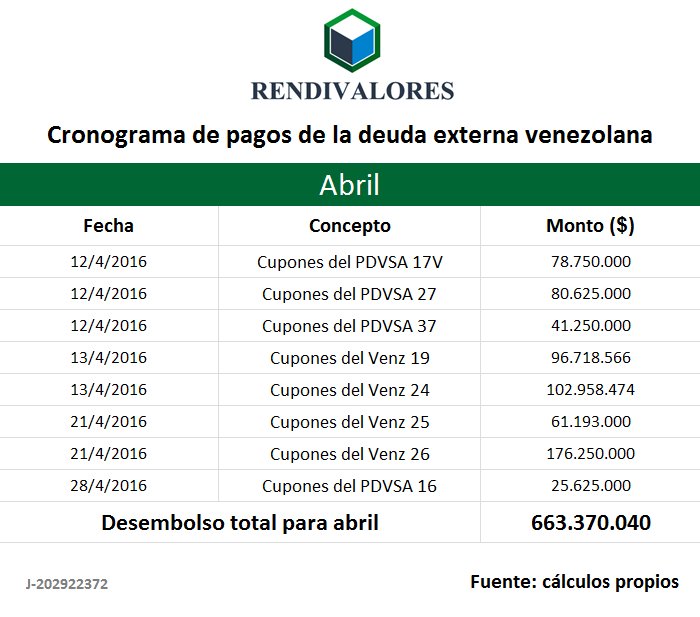 RENDIVALORES

Cronograma de pagos de la deuda externa venezolana

Abril

| Fecha | Concepto | Monto ($) |
|---|---|---|
| 12/4/2016 | Cupones del PDVSA 17V | 78.750.000 |
| 12/4/2016 | Cupones del PDVSA 27 | 80.625.000 |
| 12/4/2016 | Cupones del PDVSA 37 | 41.250.000 |
| 13/4/2016 | Cupones del Venz 19 | 96.718.566 |
| 13/4/2016 | Cupones del Venz 24 | 102.958.474 |
| 21/4/2016 | Cupones del Venz 25 | 61.193.000 |
| 21/4/2016 | Cupones del Venz 26 | 176.250.000 |
| 28/4/2016 | Cupones del PDVSA 16 | 25.625.000 |
| Desembolso total para abril | | 663.370.040 |

J-202922372

Fuente: cálculos propios